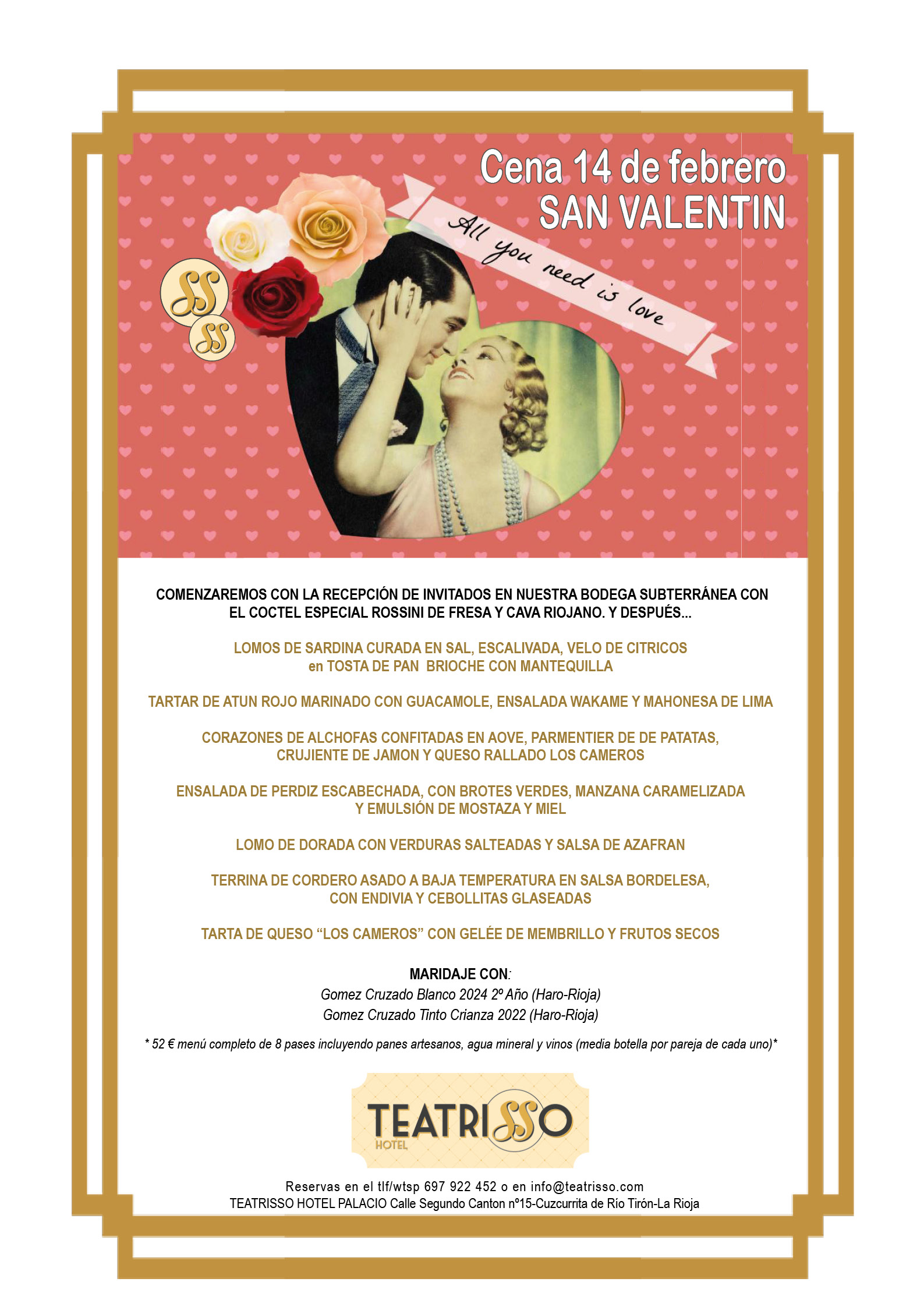 Cena 14 de febrero
SAN VALENTIN

All you need is love

SS
SS

COMENZAREMOS CON LA RECEPCIÓN DE INVITADOS EN NUESTRA BODEGA SUBTERRÁNEA CON EL COCTEL ESPECIAL ROSSINI DE FRESA Y CAVA RIOJANO. Y DESPUÉS...

LOMOS DE SARDINA CURADA EN SAL, ESCALIVADA, VELO DE CITRICOS en TOSTA DE PAN BRIOCHE CON MANTEQUILLA

TARTAR DE ATUN ROJO MARINADO CON GUACAMOLE, ENSALADA WAKAME Y MAHONESA DE LIMA

CORAZONES DE ALCHOFAS CONFITADAS EN AOVE, PARMENTIER DE DE PATATAS, CRUJIENTE DE JAMON Y QUESO RALLADO LOS CAMEROS

ENSALADA DE PERDIZ ESCABECHADA, CON BROTES VERDES, MANZANA CARAMELIZADA Y EMULSIÓN DE MOSTAZA Y MIEL

LOMO DE DORADA CON VERDURAS SALTEADAS Y SALSA DE AZAFRAN

TERRINA DE CORDERO ASADO A BAJA TEMPERATURA EN SALSA BORDELESA, CON ENDIVIA Y CEBOLLITAS GLASEADAS

TARTA DE QUESO “LOS CAMEROS” CON GELÉE DE MEMBRILLO Y FRUTOS SECOS

MARIDAJE CON:
Gomez Cruzado Blanco 2024 2º Año (Haro-Rioja)
Gomez Cruzado Tinto Crianza 2022 (Haro-Rioja)

* 52 € menú completo de 8 pases incluyendo panes artesanos, agua mineral y vinos (media botella por pareja de cada uno)*

TEATRISSO
HOTEL

Reservas en el tlf/wtsp 697 922 452 o en info@teatrisso.com
TEATRISSO HOTEL PALACIO Calle Segundo Canton nº15-Cuzcurrita de Río Tirón-La Rioja